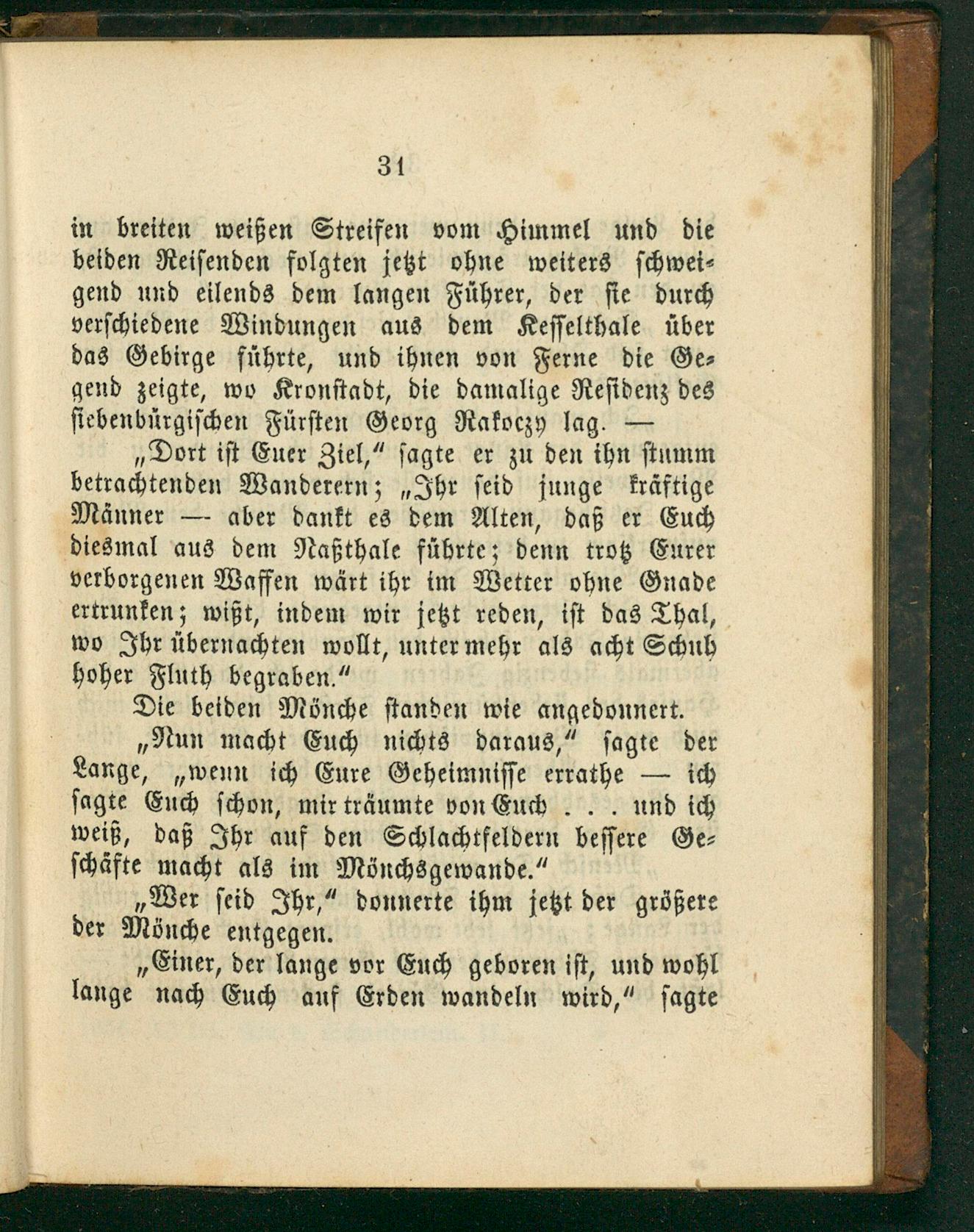 31

in breiten weißen Streifen vom Himmel und die beiden Reisenden folgten jetzt ohne weiters schweigend und eilends dem langen Führer, der sie durch verschiedene Windungen aus dem Kesselthale über das Gebirge führte, und ihnen von Ferne die Gegend zeigte, wo Kronstadt, die damalige Residenz des siebenbürgischen Fürsten Georg Rakoczy lag. —

„Dort ist Euer Ziel," sagte er zu den ihn stumm betrachtenden Wanderern; „Ihr seid junge kräftige Männer — aber dankt es dem Alten, daß er Euch diesmal aus dem Naßthale führte; denn trotz Eurer verborgenen Waffen wärt ihr im Wetter ohne Gnade ertrunken; wißt, indem wir jetzt reden, ist das Thal, wo Ihr übernachten wollt, unter mehr als acht Schuh hoher Fluth begraben."

Die beiden Mönche standen wie angedonnert.

„Nun macht Euch nichts daraus," sagte der Lange, „wenn ich Eure Geheimnisse errathe — ich sagte Euch schon, mir träumte von Euch . . . und ich weiß, daß Ihr auf den Schlachtfeldern bessere Geschäfte macht als im Mönchsgewande."

„Wer seid Ihr," donnerte ihm jetzt der größere der Mönche entgegen.

„Einer, der lange vor Euch geboren ist, und wohl lange nach Euch auf Erden wandeln wird," sagte